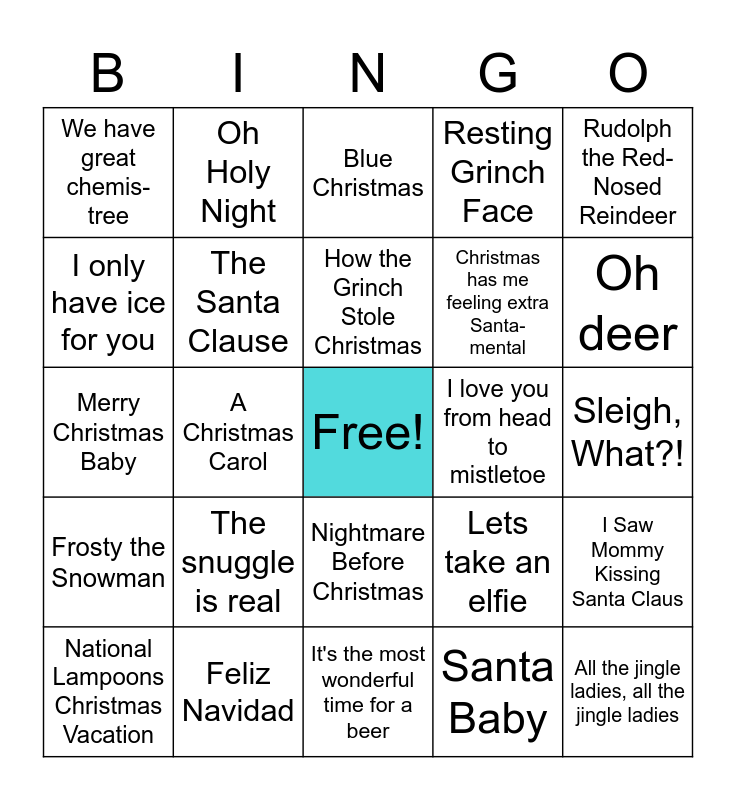 | B | I | N | G | O |
|---|---|---|---|---|
| We have great chemis-tree | Oh Holy Night | Blue Christmas | Resting Grinch Face | Rudolph the Red-Nosed Reindeer |
| I only have ice for you | The Santa Clause | How the Grinch Stole Christmas | Christmas has me feeling extra Santa-mental | Oh deer |
| Merry Christmas Baby | A Christmas Carol | Free! | I love you from head to mistletoe | Sleigh, What?! |
| Frosty the Snowman | The snuggle is real | Nightmare Before Christmas | Lets take an elfie | I Saw Mommy Kissing Santa Claus |
| National Lampoons Christmas Vacation | Feliz Navidad | It's the most wonderful time for a beer | Santa Baby | All the jingle ladies, all the jingle ladies |